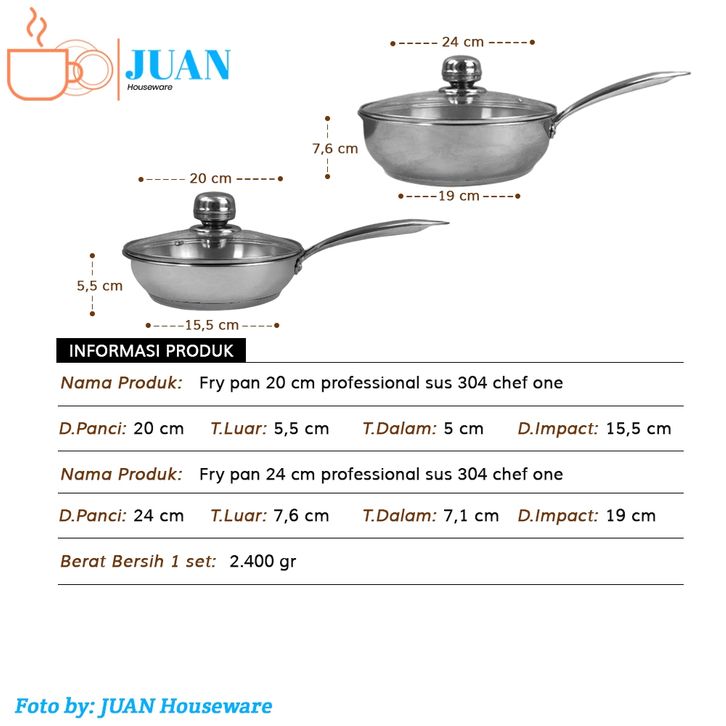 JUAN
Houseware

24 cm

7,6 cm

19 cm

20 cm

5,5 cm

15,5 cm

INFORMASI PRODUK

Nama Produk: Fry pan 20 cm professional sus 304 chef one

D.Panci: 20 cm T.Luar: 5,5 cm T.Dalam: 5 cm D.Impact: 15,5 cm

Nama Produk: Fry pan 24 cm professional sus 304 chef one

D.Panci: 24 cm T.Luar: 7,6 cm T.Dalam: 7,1 cm D.Impact: 19 cm

Berat Bersih 1 set: 2.400 gr

Foto by: JUAN Houseware